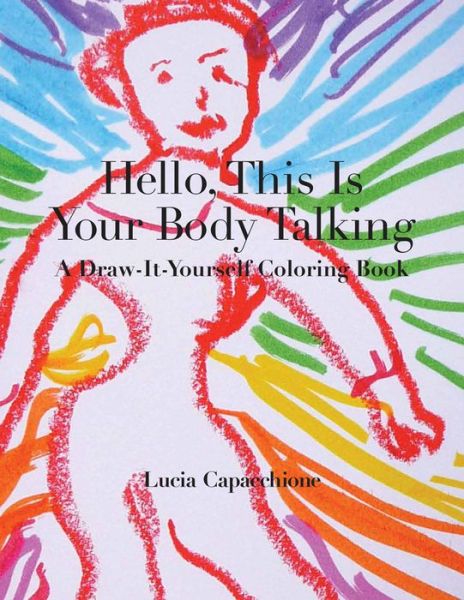 Hello, This Is Your Body Talking

A Draw-It-Yourself Coloring Book

Lucia Capacchione